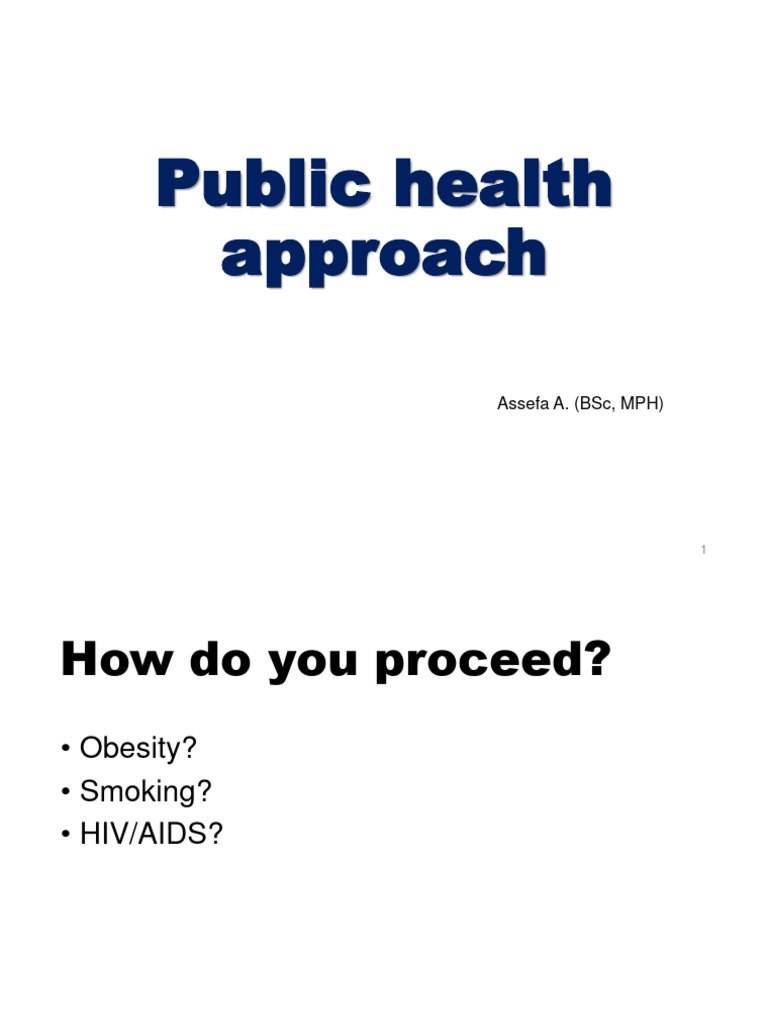 Public health approach

Assefa A. (BSc, MPH)

1

How do you proceed?

• Obesity?
• Smoking?
• HIV/AIDS?